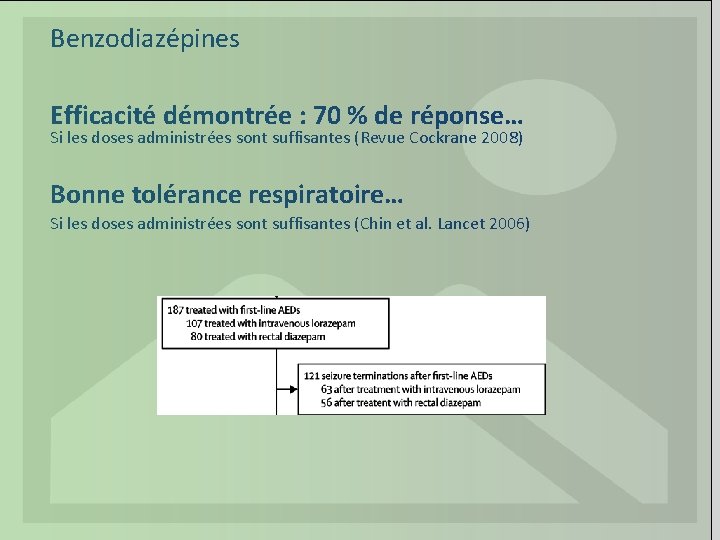 Benzodiazépines

Efficacité démontrée : 70 % de réponse…
Si les doses administrées sont suffisantes (Revue Cockrane 2008)

Bonne tolérance respiratoire…
Si les doses administrées sont suffisantes (Chin et al. Lancet 2006)

187 treated with first-line AEDs
107 treated with intravenous lorazepam
80 treated with rectal diazepam

121 seizure terminations after first-line AEDs
63 after treatment with intravenous lorazepam
56 after treatent with rectal diazepam